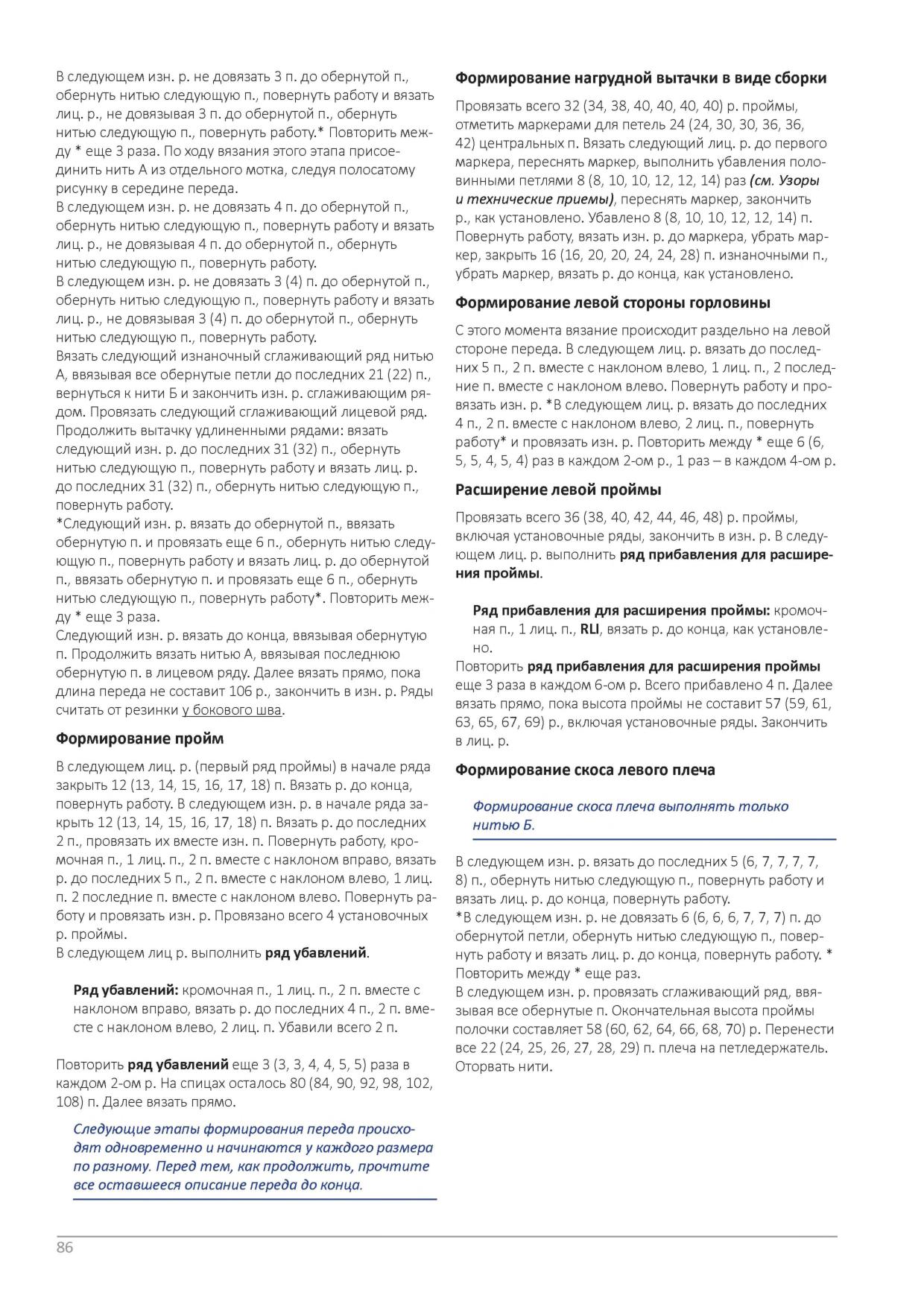 В следующем изн. р. не довязать 3 п. до обернутой п., обернуть нитью следующую п., повернуть работу и вязать лиц. р., не довязывая 3 п. до обернутой п., обернуть нитью следующую п., повернуть работу.* Повторить между * еще 3 раза. По ходу вязания этого этапа присоединить нить А из отдельного мотка, следуя полосатому рисунку в середине переда.
В следующем изн. р. не довязать 4 п. до обернутой п., обернуть нитью следующую п., повернуть работу и вязать лиц. р., не довязывая 4 п. до обернутой п., обернуть нитью следующую п., повернуть работу.
В следующем изн. р. не довязать 3 (4) п. до обернутой п., обернуть нитью следующую п., повернуть работу и вязать лиц. р., не довязывая 3 (4) п. до обернутой п., обернуть нитью следующую п., повернуть работу.
Вязать следующий изнаночный сглаживающий ряд нитью А, ввязывая все обернутые петли до последних 21 (22) п., вернуться к нити Б и закончить изн. р. сглаживающим рядом. Провязать следующий сглаживающий лицевой ряд.
Продолжить вытачку удлиненными рядами: вязать следующий изн. р. до последних 31 (32) п., обернуть нитью следующую п., повернуть работу и вязать лиц. р. до последних 31 (32) п., обернуть нитью следующую п., повернуть работу.
*Следующий изн. р. вязать до обернутой п., ввязать обернутую п. и провязать еще 6 п., обернуть нитью следующую п., повернуть работу и вязать лиц. р. до обернутой п., ввязать обернутую п. и провязать еще 6 п., обернуть нитью следующую п., повернуть работу*. Повторить между * еще 3 раза.
Следующий изн. р. вязать до конца, ввязывая обернутую п. Продолжить вязать нитью А, ввязывая последнюю обернутую п. в лицевом ряду. Далее вязать прямо, пока длина переда не составит 106 р., закончить в изн. р. Ряды считать от резинки у бокового шва.

Формирование пройм

В следующем лиц. р. (первый ряд проймы) в начале ряда закрыть 12 (13, 14, 15, 16, 17, 18) п. Вязать р. до конца, повернуть работу. В следующем изн. р. в начале ряда закрыть 12 (13, 14, 15, 16, 17, 18) п. Вязать р. до последних 2 п., провязать их вместе изн. п. Повернуть работу, кромочная п., 1 лиц. п., 2 п. вместе с наклоном вправо, вязать р. до последних 5 п., 2 п. вместе с наклоном влево, 1 лиц. п. 2 последние п. вместе с наклоном влево. Повернуть работу и провязать изн. р. Провязано всего 4 установочных р. проймы.
В следующем лиц р. выполнить ряд убавлений.

Ряд убавлений: кромочная п., 1 лиц. п., 2 п. вместе с наклоном вправо, вязать р. до последних 4 п., 2 п. вместе с наклоном влево, 2 лиц. п. Убавили всего 2 п.

Повторить ряд убавлений еще 3 (3, 3, 4, 4, 5, 5) раза в каждом 2-ом р. На спицах осталось 80 (84, 90, 92, 98, 102, 108) п. Далее вязать прямо.

Следующие этапы формирования переда происходят одновременно и начинаются у каждого размера по разному. Перед тем, как продолжить, прочтите все оставшееся описание переда до конца.

Формирование нагрудной вытачки в виде сборки

Провязать всего 32 (34, 38, 40, 40, 40, 40) р. проймы, отметить маркерами для петель 24 (24, 30, 30, 36, 36, 42) центральных п. Вязать следующий лиц. р. до первого маркера, переснять маркер, выполнить убавления половинными петлями 8 (8, 10, 10, 12, 12, 14) раз (см. Узоры и технические приемы), переснять маркер, закончить р., как установлено. Убавлено 8 (8, 10, 10, 12, 12, 14) п. Повернуть работу, вязать изн. р. до маркера, убрать маркер, закрыть 16 (16, 20, 20, 24, 24, 28) п. изнаночными п., убрать маркер, вязать р. до конца, как установлено.

Формирование левой стороны горловины

С этого момента вязание происходит раздельно на левой стороне переда. В следующем лиц. р. вязать до последних 5 п., 2 п. вместе с наклоном влево, 1 лиц. п., 2 последние п. вместе с наклоном влево. Повернуть работу и провязать изн. р. *В следующем лиц. р. вязать до последних 4 п., 2 п. вместе с наклоном влево, 2 лиц. п., повернуть работу* и провязать изн. р. Повторить между * еще 6 (6, 5, 5, 4, 5, 4) раз в каждом 2-ом р., 1 раз – в каждом 4-ом р.

Расширение левой проймы

Провязать всего 36 (38, 40, 42, 44, 46, 48) р. проймы, включая установочные ряды, закончить в изн. р. В следующем лиц. р. выполнить ряд прибавления для расширения проймы.

Ряд прибавления для расширения проймы: кромочная п., 1 лиц. п., RLI, вязать р. до конца, как установлено.

Повторить ряд прибавления для расширения проймы еще 3 раза в каждом 6-ом р. Всего прибавлено 4 п. Далее вязать прямо, пока высота проймы не составит 57 (59, 61, 63, 65, 67, 69) р., включая установочные ряды. Закончить в лиц. р.

Формирование скоса левого плеча

Формирование скоса плеча выполнять только нитью Б.

В следующем изн. р. вязать до последних 5 (6, 7, 7, 7, 7, 8) п., обернуть нитью следующую п., повернуть работу и вязать лиц. р. до конца, повернуть работу.
*В следующем изн. р. не довязать 6 (6, 6, 6, 7, 7, 7) п. до обернутой петли, обернуть нитью следующую п., повернуть работу и вязать лиц. р. до конца, повернуть работу. * Повторить между * еще раз.
В следующем изн. р. провязать сглаживающий ряд, ввязывая все обернутые п. Окончательная высота проймы полочки составляет 58 (60, 62, 64, 66, 68, 70) р. Перенести все 22 (24, 25, 26, 27, 28, 29) п. плеча на петледержатель. Оторвать нити.

86